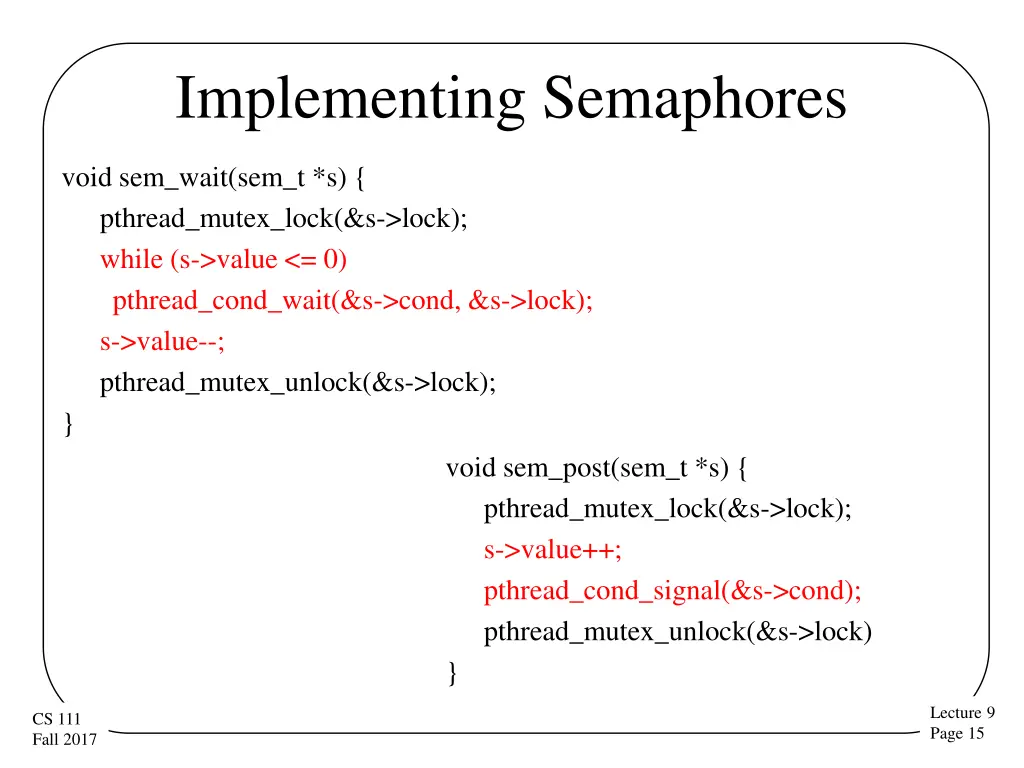 Implementing Semaphores

void sem_wait(sem_t *s) {
pthread_mutex_lock(&s->lock);
while (s->value <= 0)
pthread_cond_wait(&s->cond, &s->lock);
s->value--;
pthread_mutex_unlock(&s->lock);
}

void sem_post(sem_t *s) {
pthread_mutex_lock(&s->lock);
s->value++;
pthread_cond_signal(&s->cond);
pthread_mutex_unlock(&s->lock)
}

CS 111
Fall 2017

Lecture 9
Page 15